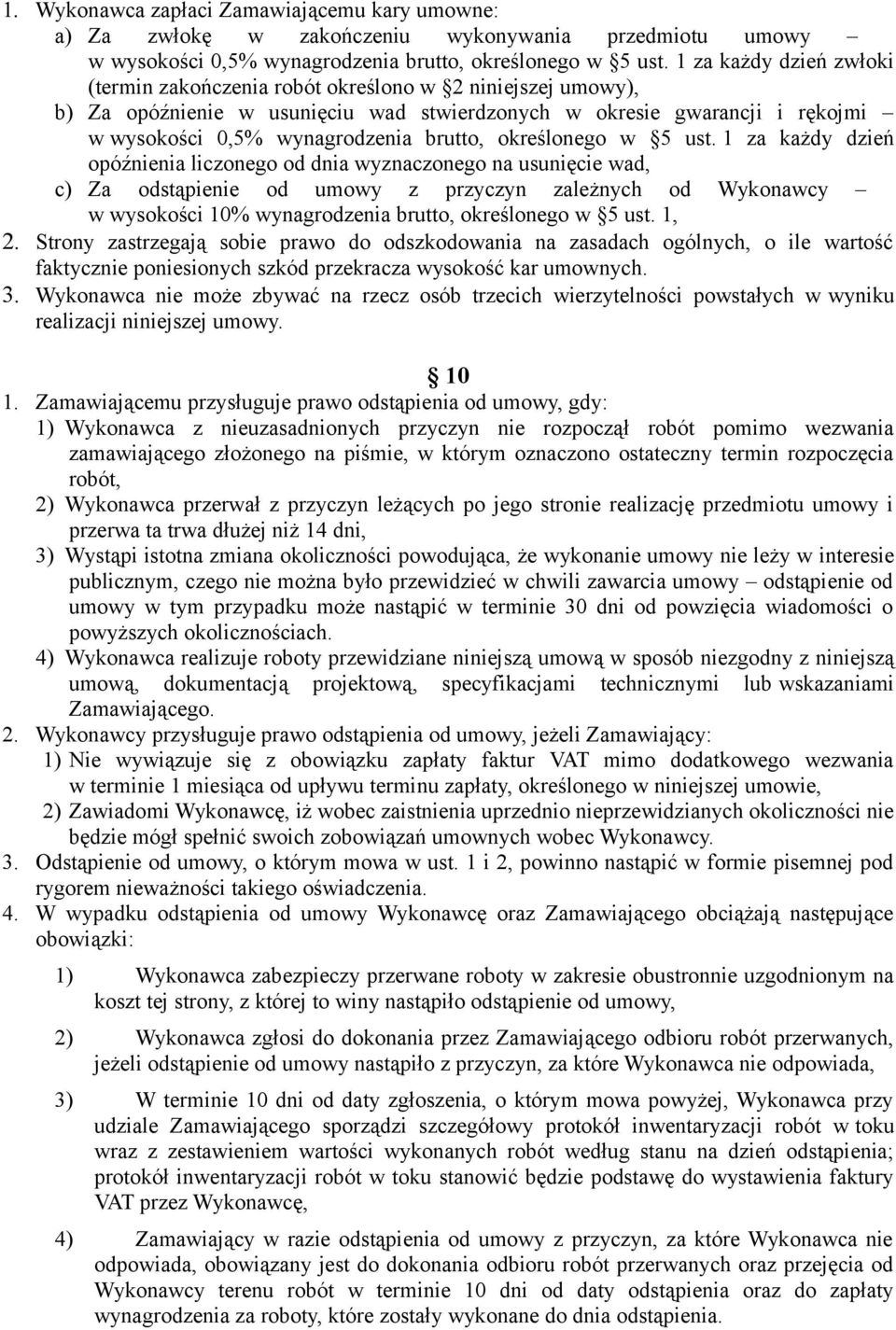 1. Wykonawca zapłaci Zamawiającemu kary umowne:
a) Za zwłokę w zakończeniu wykonywania przedmiotu umowy – w wysokości 0,5% wynagrodzenia brutto, określonego w §5 ust. 1 za każdy dzień zwłoki (termin zakończenia robót określono w §2 niniejszej umowy),
b) Za opóźnienie w usunięciu wad stwierdzonych w okresie gwarancji i rękojmi – w wysokości 0,5% wynagrodzenia brutto, określonego w §5 ust. 1 za każdy dzień opóźnienia liczonego od dnia wyznaczonego na usunięcie wad,
c) Za odstąpienie od umowy z przyczyn zależnych od Wykonawcy – w wysokości 10% wynagrodzenia brutto, określonego w §5 ust. 1,
2. Strony zastrzegają sobie prawo do odszkodowania na zasadach ogólnych, o ile wartość faktycznie poniesionych szkód przekracza wysokość kar umownych.
3. Wykonawca nie może zbywać na rzecz osób trzecich wierzytelności powstałych w wyniku realizacji niniejszej umowy.

§ 10

1. Zamawiającemu przysługuje prawo odstąpienia od umowy, gdy:
1) Wykonawca z nieuzasadnionych przyczyn nie rozpoczął robót pomimo wezwania zamawiającego złożonego na piśmie, w którym oznaczono ostateczny termin rozpoczęcia robót,
2) Wykonawca przerwał z przyczyn leżących po jego stronie realizację przedmiotu umowy i przerwa ta trwa dłużej niż 14 dni,
3) Wystąpi istotna zmiana okoliczności powodująca, że wykonanie umowy nie leży w interesie publicznym, czego nie można było przewidzieć w chwili zawarcia umowy – odstąpienie od umowy w tym przypadku może nastąpić w terminie 30 dni od powzięcia wiadomości o powyższych okolicznościach.
4) Wykonawca realizuje roboty przewidziane niniejszą umową w sposób niezgodny z niniejszą umową, dokumentacją projektową, specyfikacjami technicznymi lub wskazaniami Zamawiającego.
2. Wykonawcy przysługuje prawo odstąpienia od umowy, jeżeli Zamawiający:
1) Nie wywiązuje się z obowiązku zapłaty faktur VAT mimo dodatkowego wezwania w terminie 1 miesiąca od upływu terminu zapłaty, określonego w niniejszej umowie,
2) Zawiadomi Wykonawcę, iż wobec zaistnienia uprzednio nieprzewidzianych okoliczności nie będzie mógł spełnić swoich zobowiązań umownych wobec Wykonawcy.
3. Odstąpienie od umowy, o którym mowa w ust. 1 i 2, powinno nastąpić w formie pisemnej pod rygorem nieważności takiego oświadczenia.
4. W wypadku odstąpienia od umowy Wykonawcę oraz Zamawiającego obciążają następujące obowiązki:
1) Wykonawca zabezpieczy przerwane roboty w zakresie obustronnie uzgodnionym na koszt tej strony, z której to winy nastąpiło odstąpienie od umowy,
2) Wykonawca zgłosi do dokonania przez Zamawiającego odbioru robót przerwanych, jeżeli odstąpienie od umowy nastąpiło z przyczyn, za które Wykonawca nie odpowiada,
3) W terminie 10 dni od daty zgłoszenia, o którym mowa powyżej, Wykonawca przy udziale Zamawiającego sporządzi szczegółowy protokół inwentaryzacji robót w toku wraz z zestawieniem wartości wykonanych robót według stanu na dzień odstąpienia; protokół inwentaryzacji robót w toku stanowić będzie podstawę do wystawienia faktury VAT przez Wykonawcę,
4) Zamawiający w razie odstąpienia od umowy z przyczyn, za które Wykonawca nie odpowiada, obowiązany jest do dokonania odbioru robót przerwanych oraz przejęcia od Wykonawcy terenu robót w terminie 10 dni od daty odstąpienia oraz do zapłaty wynagrodzenia za roboty, które zostały wykonane do dnia odstąpienia.